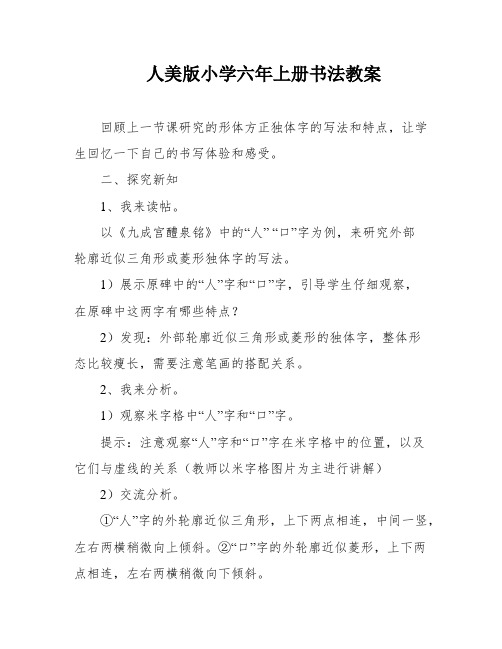 人美版小学六年上册书法教案

回顾上一节课研究的形体方正独体字的写法和特点，让学生回忆一下自己的书写体验和感受。

二、探究新知

1、我来读帖。

以《九成宫醴泉铭》中的“人”“口”字为例，来研究外部轮廓近似三角形或菱形独体字的写法。

1）展示原碑中的“人”字和“口”字，引导学生仔细观察，在原碑中这两字有哪些特点？

2）发现：外部轮廓近似三角形或菱形的独体字，整体形态比较瘦长，需要注意笔画的搭配关系。

2、我来分析。

1）观察米字格中“人”字和“口”字。

提示：注意观察“人”字和“口”字在米字格中的位置，以及它们与虚线的关系（教师以米字格图片为主进行讲解）

2）交流分析。

①“人”字的外轮廓近似三角形，上下两点相连，中间一竖，左右两横稍微向上倾斜。②“口”字的外轮廓近似菱形，上下两点相连，左右两横稍微向下倾斜。